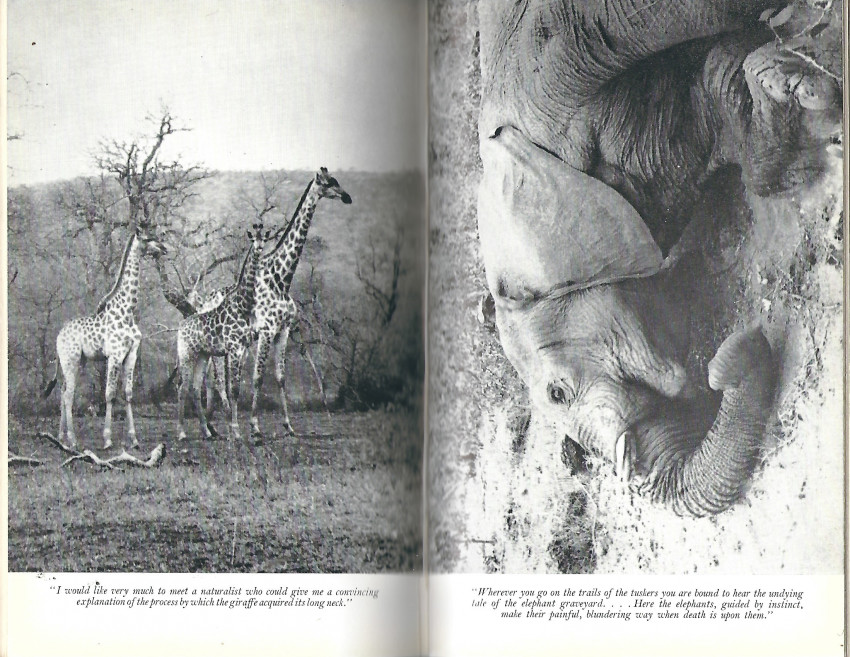 "I would like very much to meet a naturalist who could give me a convincing explanation of the process by which the giraffe acquired its long neck."

"Wherever you go on the trails of the tuskers you are bound to hear the undying tale of the elephant graveyard. . . . Here the elephants, guided by instinct, make their painful, blundering way when death is upon them."